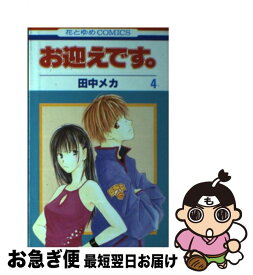 花とゆめCOMICS

お迎えです。

田中メカ 4

も

お急ぎ便 最短翌日お届け